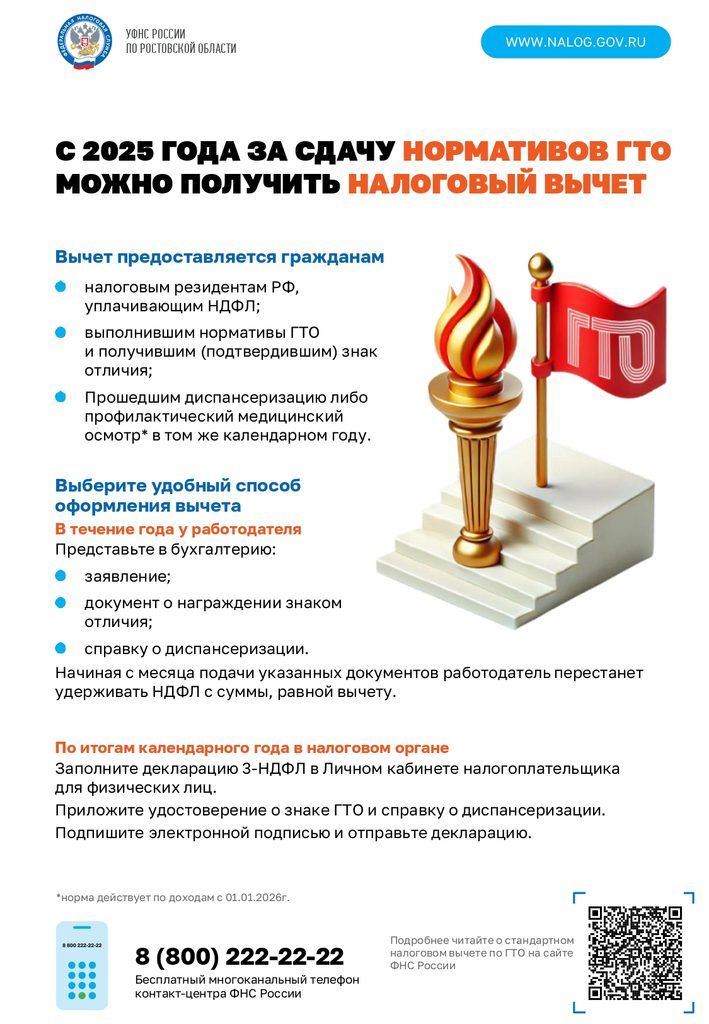 УФНС РОССИИ
ПО РОСТОВСКОЙ ОБЛАСТИ

WWW.NALOG.GOV.RU

С 2025 ГОДА ЗА СДАЧУ НОРМАТИВОВ ГТО МОЖНО ПОЛУЧИТЬ НАЛОГОВЫЙ ВЫЧЕТ

Вычет предоставляется гражданам

налоговым резидентам РФ, уплачивающим НДФЛ;

выполнившим нормативы ГТО и получившим (подтвердившим) знак отличия;

Прошедшим диспансеризацию либо профилактический медицинский осмотр* в том же календарном году.

ГТО

Выберите удобный способ оформления вычета

В течение года у работодателя

Представьте в бухгалтерию:

заявление;

документ о награждении знаком отличия;

справку о диспансеризации.

Начиная с месяца подачи указанных документов работодатель перестанет удерживать НДФЛ с суммы, равной вычету.

По итогам календарного года в налоговом органе

Заполните декларацию 3-НДФЛ в Личном кабинете налогоплательщика для физических лиц.

Приложите удостоверение о знаке ГТО и справку о диспансеризации.

Подпишите электронной подписью и отправьте декларацию.

*норма действует по доходам с 01.01.2026г.

8 800 222-22-22

8 (800) 222-22-22

Бесплатный многоканальный телефон контакт-центра ФНС России

Подробнее читайте о стандартном налоговом вычете по ГТО на сайте ФНС России